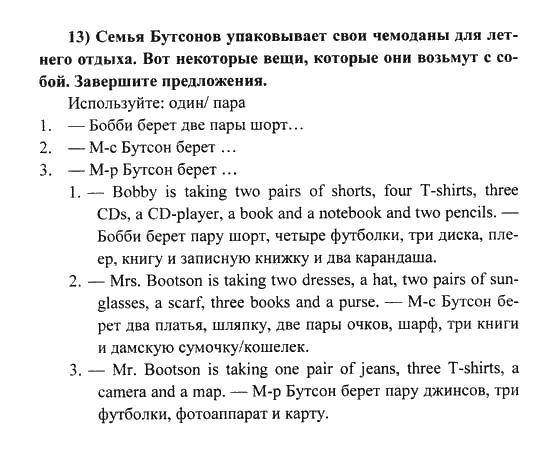 13) Семья Бутсонов упаковывает свои чемоданы для летнего отдыха. Вот некоторые вещи, которые они возьмут с собой. Завершите предложения.

Используйте: один/ пара

1. — Бобби берет две пары шорт…
2. — М-с Бутсон берет …
3. — М-р Бутсон берет …

1. — Bobby is taking two pairs of shorts, four T-shirts, three CDs, a CD-player, a book and a notebook and two pencils. — Бобби берет пару шорт, четыре футболки, три диска, плеер, книгу и записную книжку и два карандаша.

2. — Mrs. Bootson is taking two dresses, a hat, two pairs of sunglasses, a scarf, three books and a purse. — М-с Бутсон берет два платья, шляпку, две пары очков, шарф, три книги и дамскую сумочку/кошелек.

3. — Mr. Bootson is taking one pair of jeans, three T-shirts, a camera and a map. — М-р Бутсон берет пару джинсов, три футболки, фотоаппарат и карту.